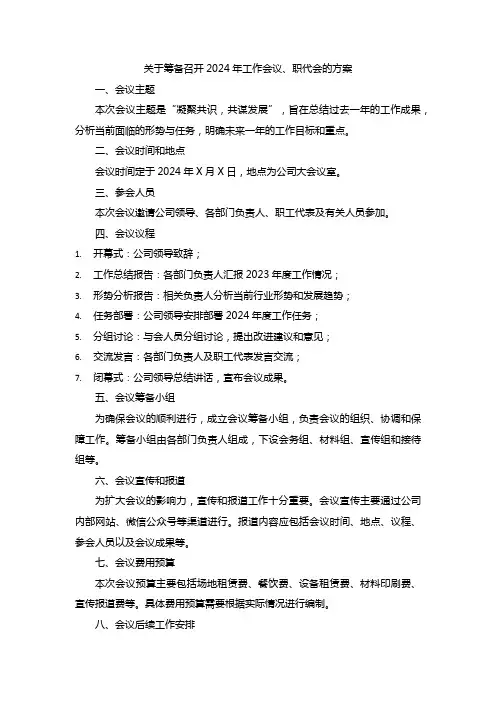 关于筹备召开 2024 年工作会议、职代会的方案

一、会议主题

本次会议主题是“凝聚共识，共谋发展”，旨在总结过去一年的工作成果，分析当前面临的形势与任务，明确未来一年的工作目标和重点。

二、会议时间和地点

会议时间定于 2024 年 X 月 X 日，地点为公司大会议室。

三、参会人员

本次会议邀请公司领导、各部门负责人、职工代表及有关人员参加。

四、会议议程

1. 开幕式：公司领导致辞；
2. 工作总结报告：各部门负责人汇报 2023 年度工作情况；
3. 形势分析报告：相关负责人分析当前行业形势和发展趋势；
4. 任务部署：公司领导安排部署 2024 年度工作任务；
5. 分组讨论：与会人员分组讨论，提出改进建议和意见；
6. 交流发言：各部门负责人及职工代表发言交流；
7. 闭幕式：公司领导总结讲话，宣布会议成果。

五、会议筹备小组

为确保会议的顺利进行，成立会议筹备小组，负责会议的组织、协调和保障工作。筹备小组由各部门负责人组成，下设会务组、材料组、宣传组和接待组等。

六、会议宣传和报道

为扩大会议的影响力，宣传和报道工作十分重要。会议宣传主要通过公司内部网站、微信公众号等渠道进行。报道内容应包括会议时间、地点、议程、参会人员以及会议成果等。

七、会议费用预算

本次会议预算主要包括场地租赁费、餐饮费、设备租赁费、材料印刷费、宣传报道费等。具体费用预算需要根据实际情况进行编制。

八、会议后续工作安排